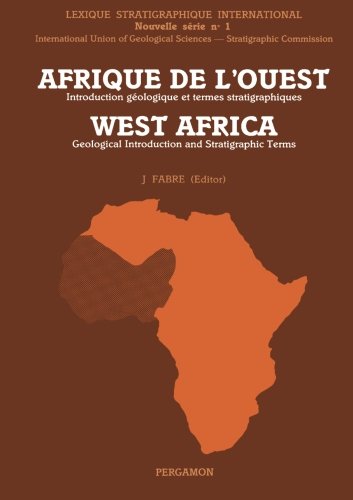 LEXIQUE STRATIGRAPHIQUE INTERNATIONAL
Nouvelle série n° 1
International Union of Geological Sciences — Stratigraphic Commission

AFRIQUE DE L'OUEST
Introduction géologique et termes stratigraphiques

WEST AFRICA
Geological Introduction and Stratigraphic Terms

J FABRE (Editor)

PERGAMON